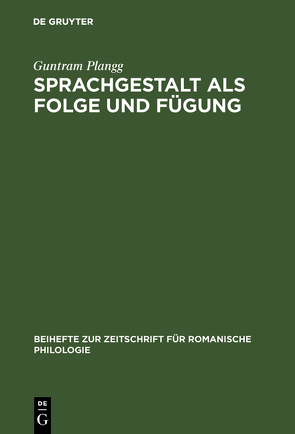 DE GRUYTER

Guntram Plangg

SPRACHGESTALT ALS FOLGE UND FÜGUNG

BEIHEFTE ZUR ZEITSCHRIFT FÜR ROMANISCHE PHILOLOGIE

DE
G